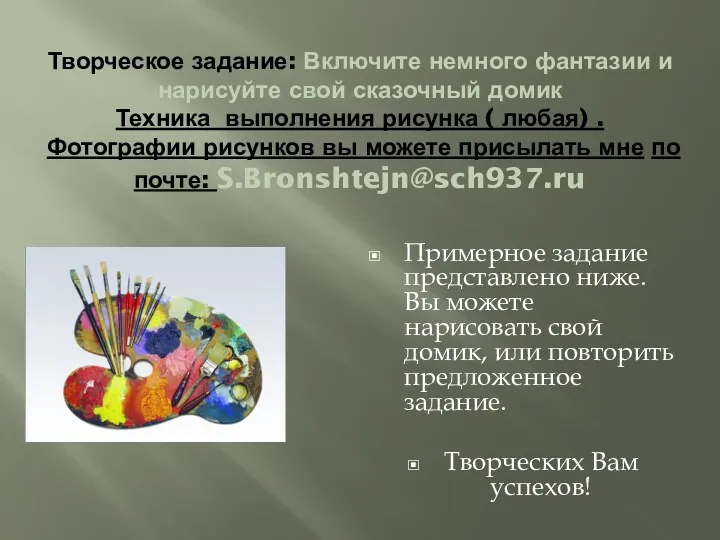 Творческое задание: Включите немного фантазии и нарисуйте свой сказочный домик
Техника выполнения рисунка ( любая) .
Фотографии рисунков вы можете присылать мне по почте: S.Bronshtejn@sch937.ru

Примерное задание представлено ниже. Вы можете нарисовать свой домик, или повторить предложенное задание.

Творческих Вам успехов!